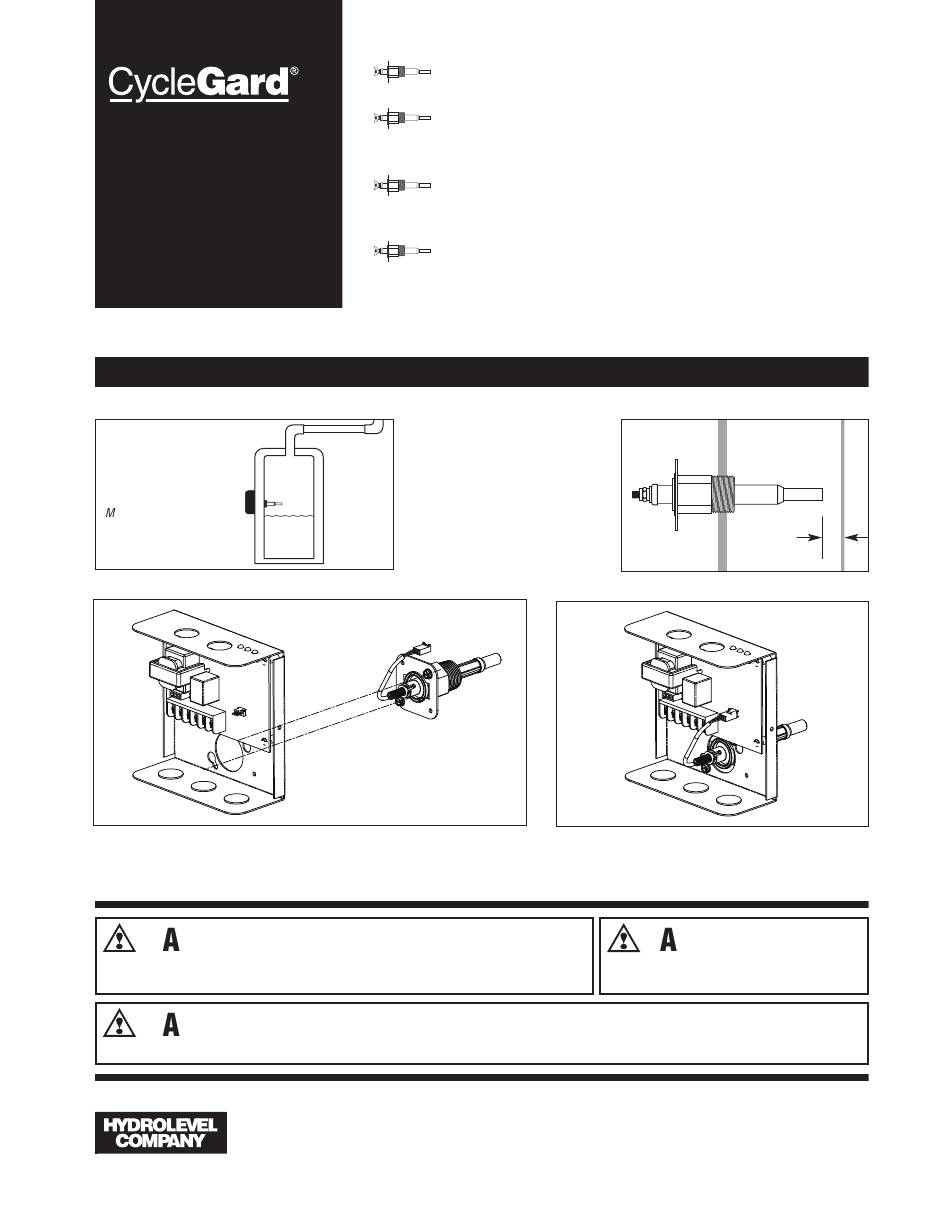 CycleGard®

M

A

A

A

HYDROLEVEL COMPANY